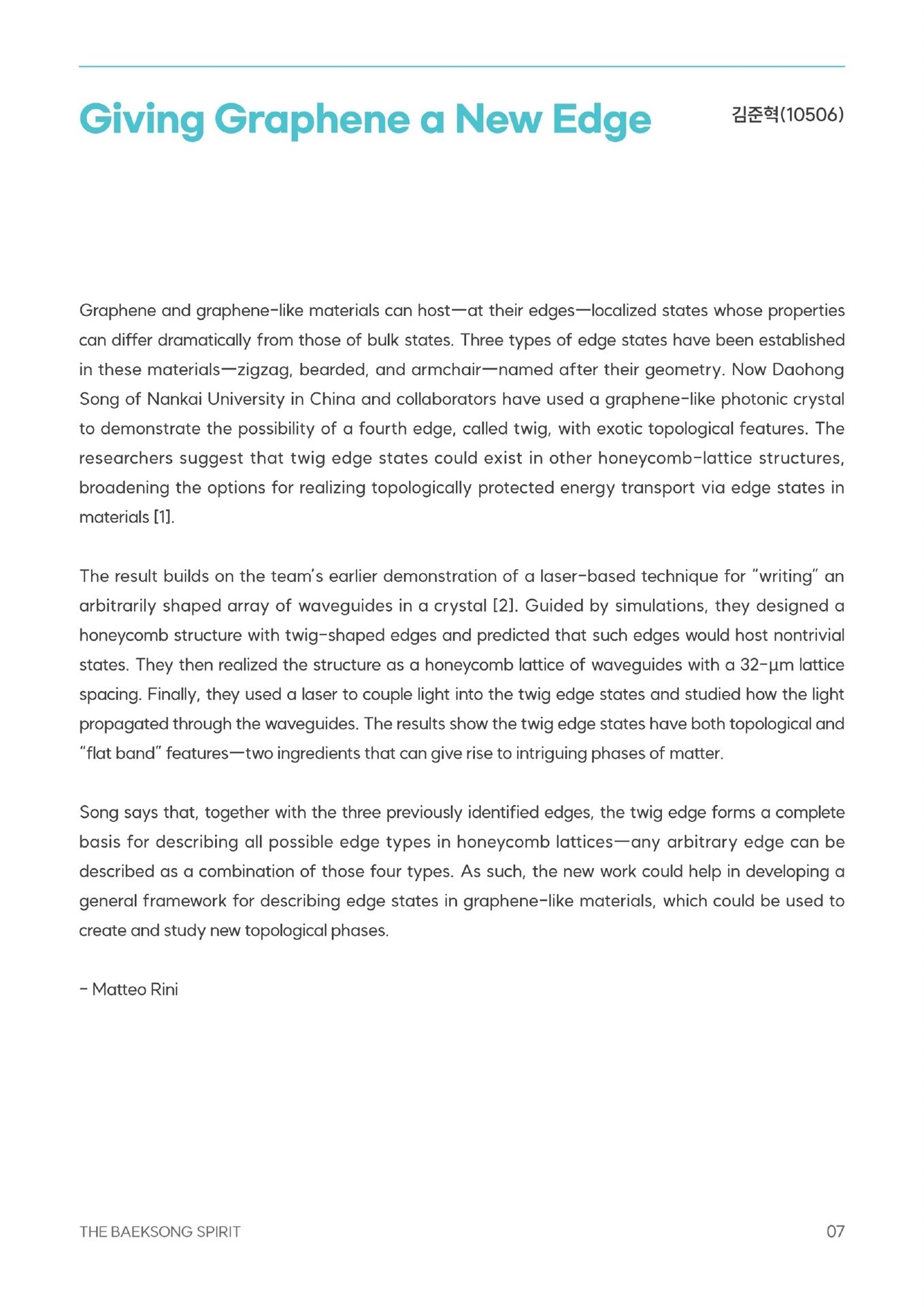 Giving Graphene a New Edge

김준혁(10506)

Graphene and graphene-like materials can host—at their edges—localized states whose properties can differ dramatically from those of bulk states. Three types of edge states have been established in these materials—zigzag, bearded, and armchair—named after their geometry. Now Daohong Song of Nankai University in China and collaborators have used a graphene-like photonic crystal to demonstrate the possibility of a fourth edge, called twig, with exotic topological features. The researchers suggest that twig edge states could exist in other honeycomb-lattice structures, broadening the options for realizing topologically protected energy transport via edge states in materials [1].

The result builds on the team's earlier demonstration of a laser-based technique for "writing" an arbitrarily shaped array of waveguides in a crystal [2]. Guided by simulations, they designed a honeycomb structure with twig-shaped edges and predicted that such edges would host nontrivial states. They then realized the structure as a honeycomb lattice of waveguides with a 32-μm lattice spacing. Finally, they used a laser to couple light into the twig edge states and studied how the light propagated through the waveguides. The results show the twig edge states have both topological and "flat band" features—two ingredients that can give rise to intriguing phases of matter.

Song says that, together with the three previously identified edges, the twig edge forms a complete basis for describing all possible edge types in honeycomb lattices—any arbitrary edge can be described as a combination of those four types. As such, the new work could help in developing a general framework for describing edge states in graphene-like materials, which could be used to create and study new topological phases.

- Matteo Rini

THE BAEKSONG SPIRIT

07